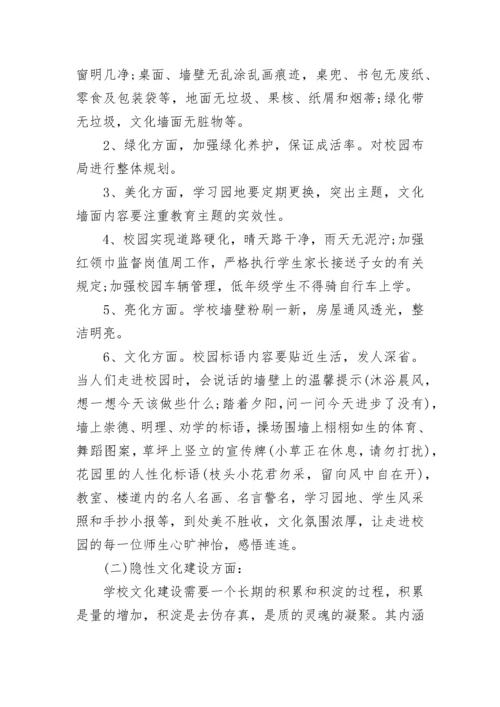 窗明几净;桌面、墙壁无乱涂乱画痕迹，桌兜、书包无废纸、零食及包装袋等，地面无垃圾、果核、纸屑和烟蒂;绿化带无垃圾，文化墙面无脏物等。

2、绿化方面，加强绿化养护，保证成活率。对校园布局进行整体规划。

3、美化方面，学习园地要定期更换，突出主题，文化墙面内容要注重教育主题的实效性。

4、校园实现道路硬化，晴天路干净，雨天无泥泞;加强红领巾监督岗值周工作，严格执行学生家长接送子女的有关规定;加强校园车辆管理，低年级学生不得骑自行车上学。

5、亮化方面。学校墙壁粉刷一新，房屋通风透光，整洁明亮。

6、文化方面。校园标语内容要贴近生活，发人深省。当人们走进校园时，会说话的墙壁上的温馨提示(沐浴晨风，想一想今天该做些什么;踏着夕阳，问一问今天进步了没有)，墙上崇德、明理、劝学的标语，操场围墙上栩栩如生的体育、舞蹈图案，草坪上竖立的宣传牌(小草正在休息，请勿打扰)，花园里的人性化标语(枝头小花君勿采，留向风中自在开)，教室、楼道内的名人名画、名言警名，学习园地、学生风采照和手抄小报等，到处美不胜收，文化氛围浓厚，让走进校园的每一位师生心旷神怡，感悟连连。

(二)隐性文化建设方面:

学校文化建设需要一个长期的积累和积淀的过程，积累是量的增加，积淀是去伪存真，是质的灵魂的凝聚。其内涵